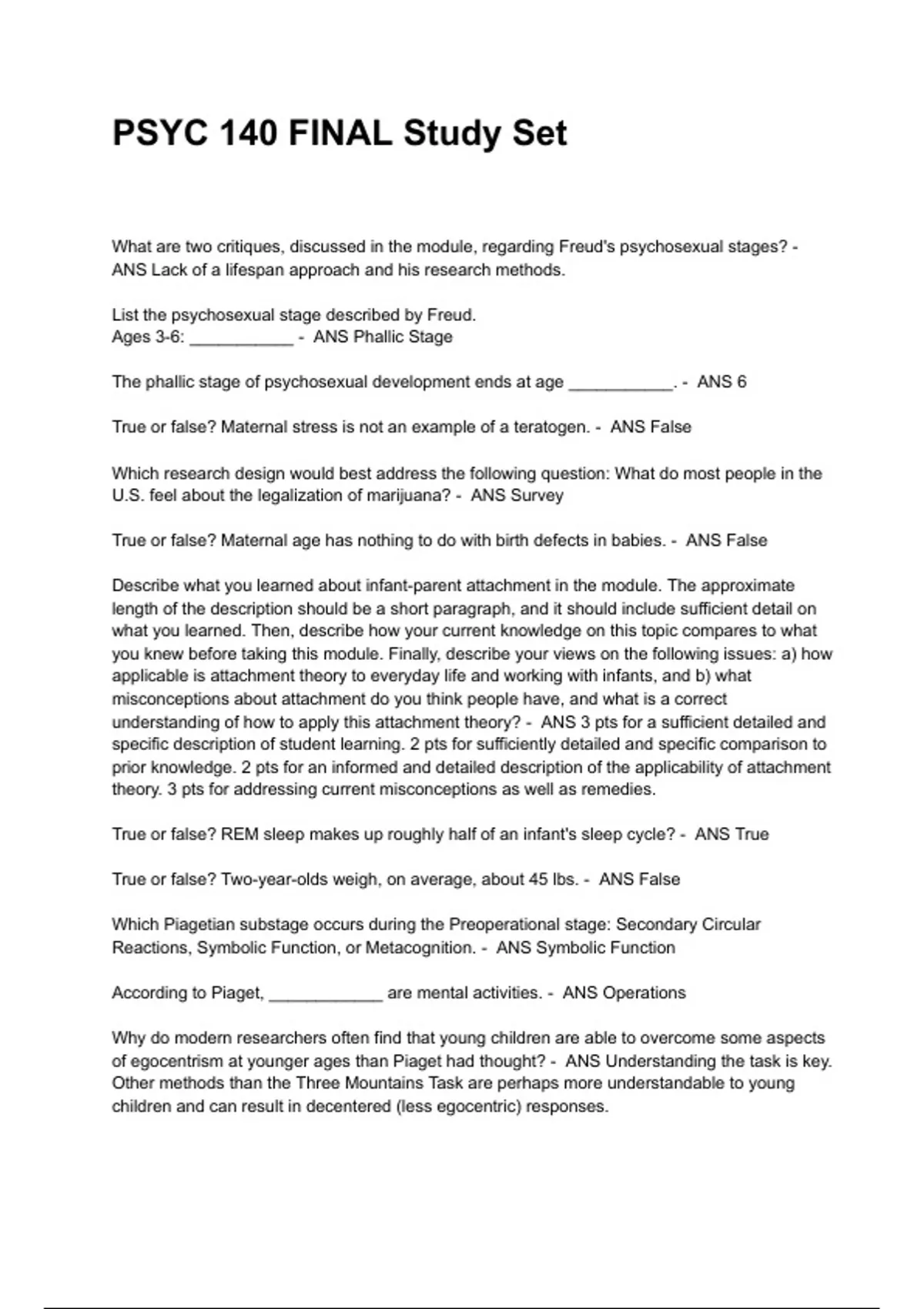 PSYC 140 FINAL Study Set

What are two critiques, discussed in the module, regarding Freud's psychosexual stages? - ANS Lack of a lifespan approach and his research methods.

List the psychosexual stage described by Freud.
Ages 3-6: ___________ - ANS Phallic Stage

The phallic stage of psychosexual development ends at age ___________. - ANS 6

True or false? Maternal stress is not an example of a teratogen. - ANS False

Which research design would best address the following question: What do most people in the U.S. feel about the legalization of marijuana? - ANS Survey

True or false? Maternal age has nothing to do with birth defects in babies. - ANS False

Describe what you learned about infant-parent attachment in the module. The approximate length of the description should be a short paragraph, and it should include sufficient detail on what you learned. Then, describe how your current knowledge on this topic compares to what you knew before taking this module. Finally, describe your views on the following issues: a) how applicable is attachment theory to everyday life and working with infants, and b) what misconceptions about attachment do you think people have, and what is a correct understanding of how to apply this attachment theory? - ANS 3 pts for a sufficient detailed and specific description of student learning. 2 pts for sufficiently detailed and specific comparison to prior knowledge. 2 pts for an informed and detailed description of the applicability of attachment theory. 3 pts for addressing current misconceptions as well as remedies.

True or false? REM sleep makes up roughly half of an infant's sleep cycle? - ANS True

True or false? Two-year-olds weigh, on average, about 45 lbs. - ANS False

Which Piagetian substage occurs during the Preoperational stage: Secondary Circular Reactions, Symbolic Function, or Metacognition. - ANS Symbolic Function

According to Piaget, ____________ are mental activities. - ANS Operations

Why do modern researchers often find that young children are able to overcome some aspects of egocentrism at younger ages than Piaget had thought? - ANS Understanding the task is key. Other methods than the Three Mountains Task are perhaps more understandable to young children and can result in decentered (less egocentric) responses.